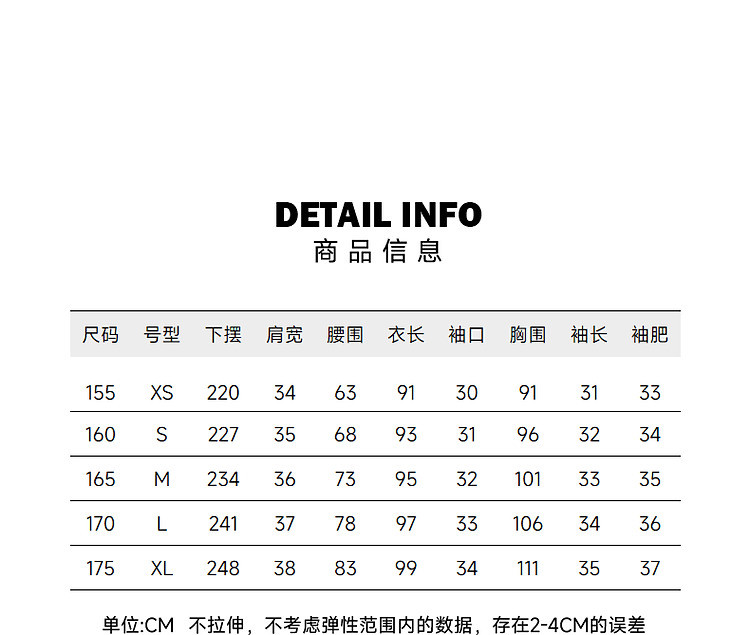 DETAIL INFO
商品信息

| 尺码 | 号型 | 下摆 | 肩宽 | 腰围 | 衣长 | 袖口 | 胸围 | 袖长 | 袖肥 |
|---|---|---|---|---|---|---|---|---|---|
| 155 | XS | 220 | 34 | 63 | 91 | 30 | 91 | 31 | 33 |
| 160 | S | 227 | 35 | 68 | 93 | 31 | 96 | 32 | 34 |
| 165 | M | 234 | 36 | 73 | 95 | 32 | 101 | 33 | 35 |
| 170 | L | 241 | 37 | 78 | 97 | 33 | 106 | 34 | 36 |
| 175 | XL | 248 | 38 | 83 | 99 | 34 | 111 | 35 | 37 |

单位:CM 不拉伸，不考虑弹性范围内的数据，存在2-4CM的误差